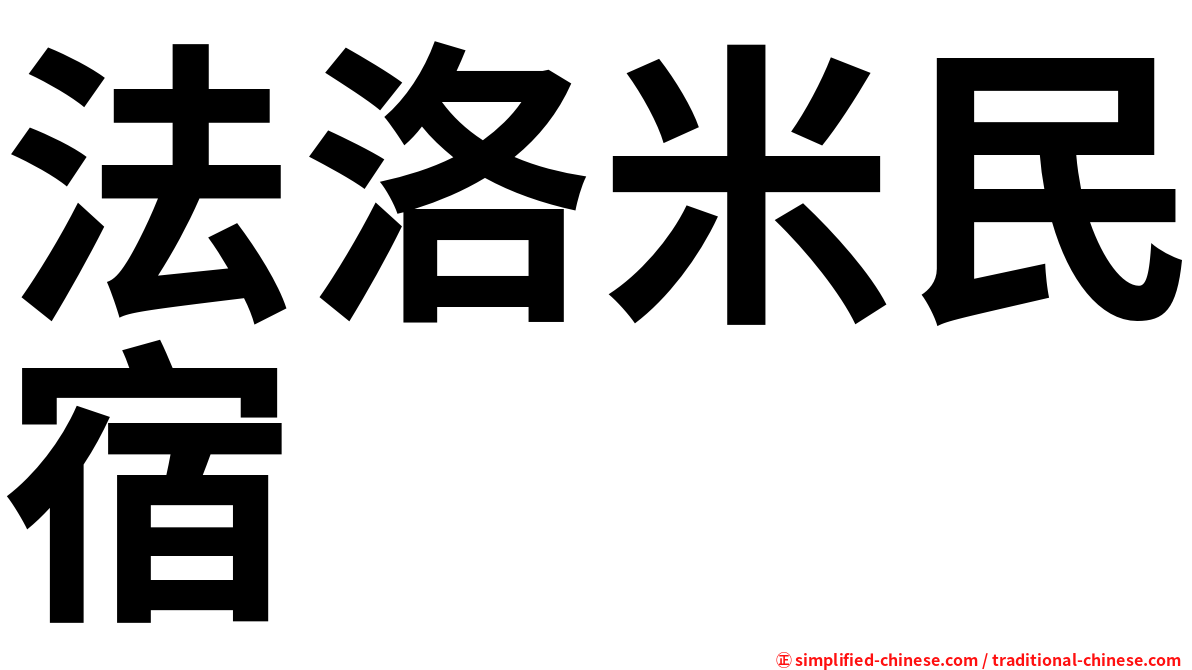 法洛米民宿

㊣ simplified-chinese.com / traditional-chinese.com